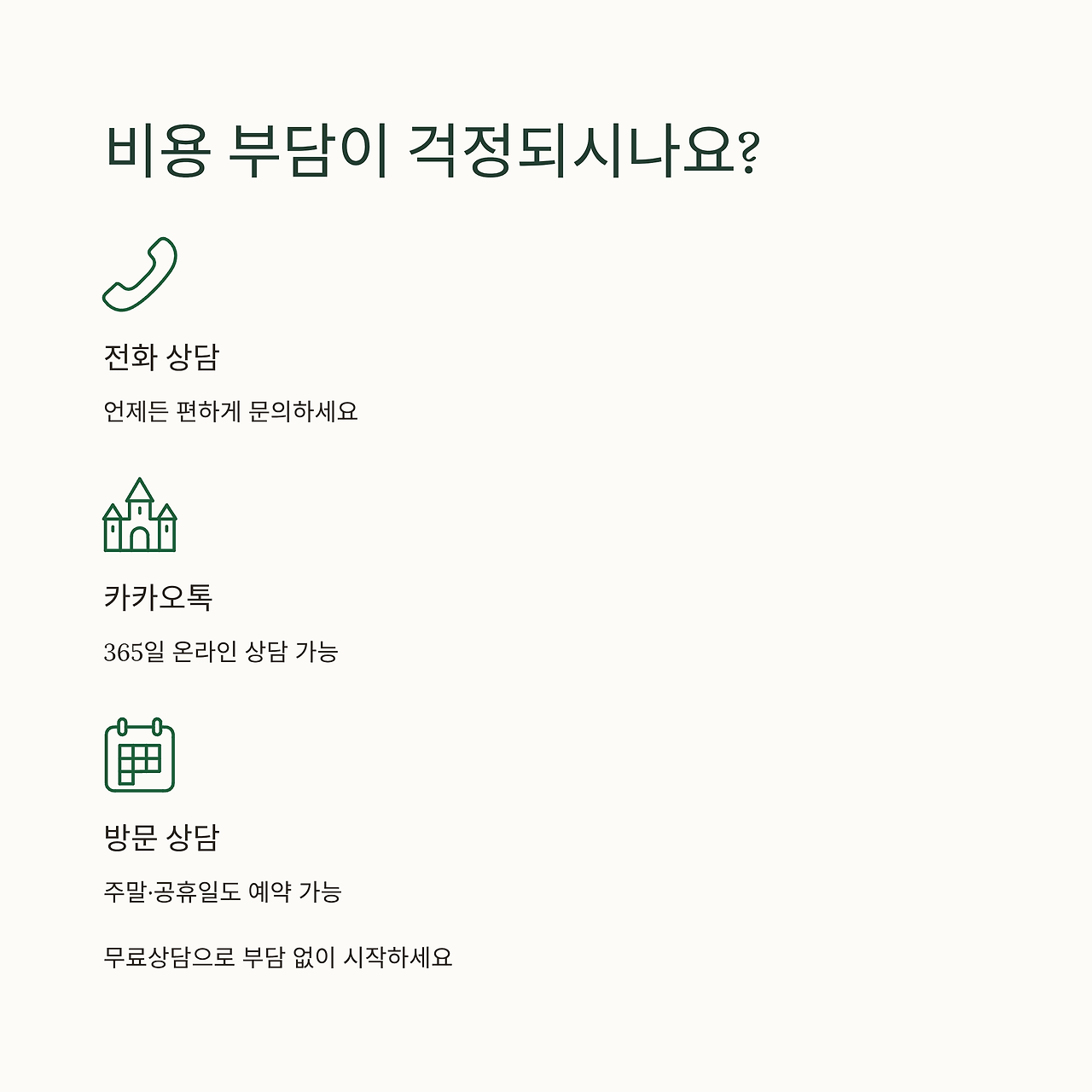 비용 부담이 걱정되시나요?

전화 상담

언제든 편하게 문의하세요

카카오톡

365일 온라인 상담 가능

방문 상담

주말·공휴일도 예약 가능

무료상담으로 부담 없이 시작하세요